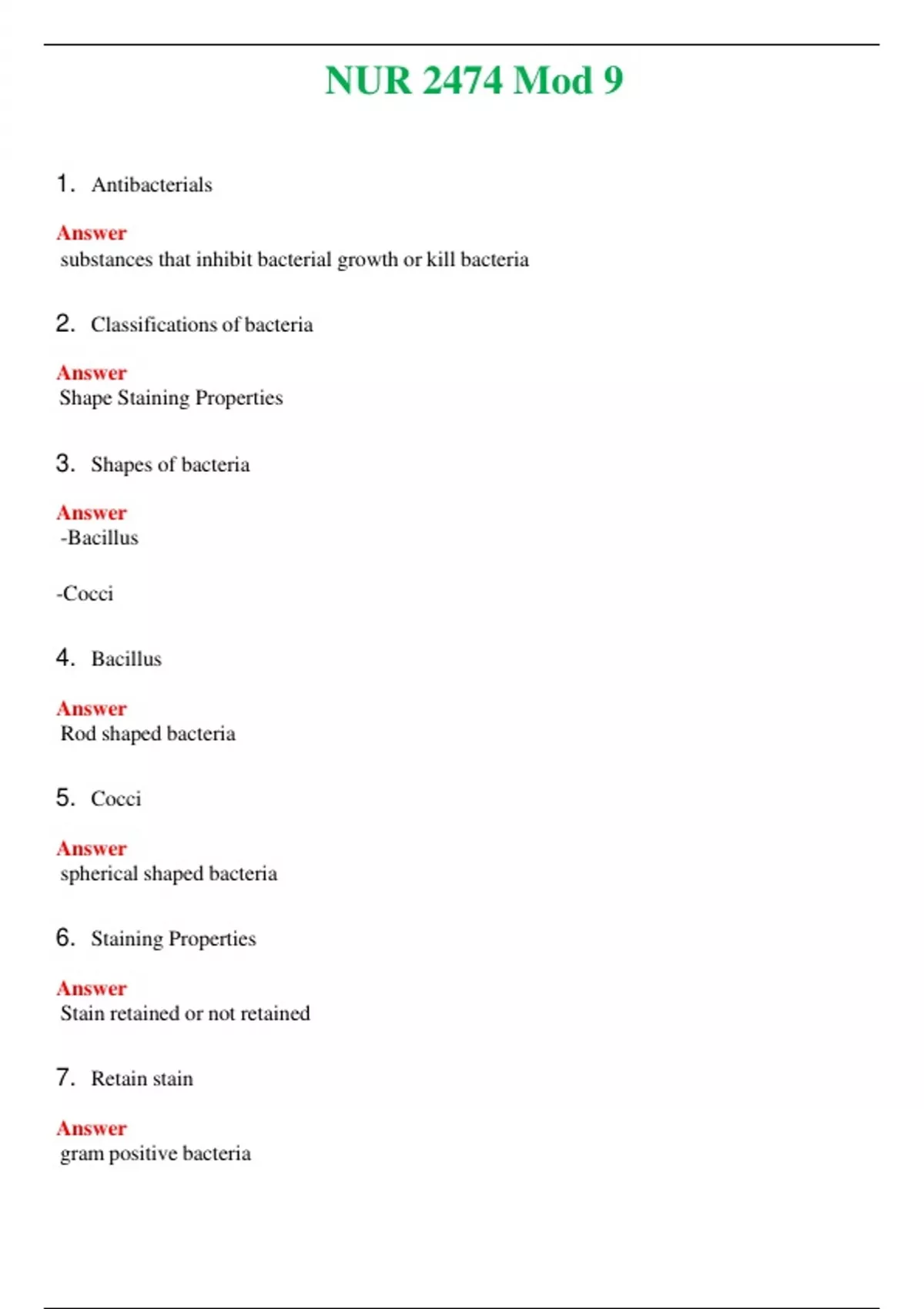 NUR 2474 Mod 9

1. Antibacterials

Answer
substances that inhibit bacterial growth or kill bacteria

2. Classifications of bacteria

Answer
Shape Staining Properties

3. Shapes of bacteria

Answer
-Bacillus

-Cocci

4. Bacillus

Answer
Rod shaped bacteria

5. Cocci

Answer
spherical shaped bacteria

6. Staining Properties

Answer
Stain retained or not retained

7. Retain stain

Answer
gram positive bacteria